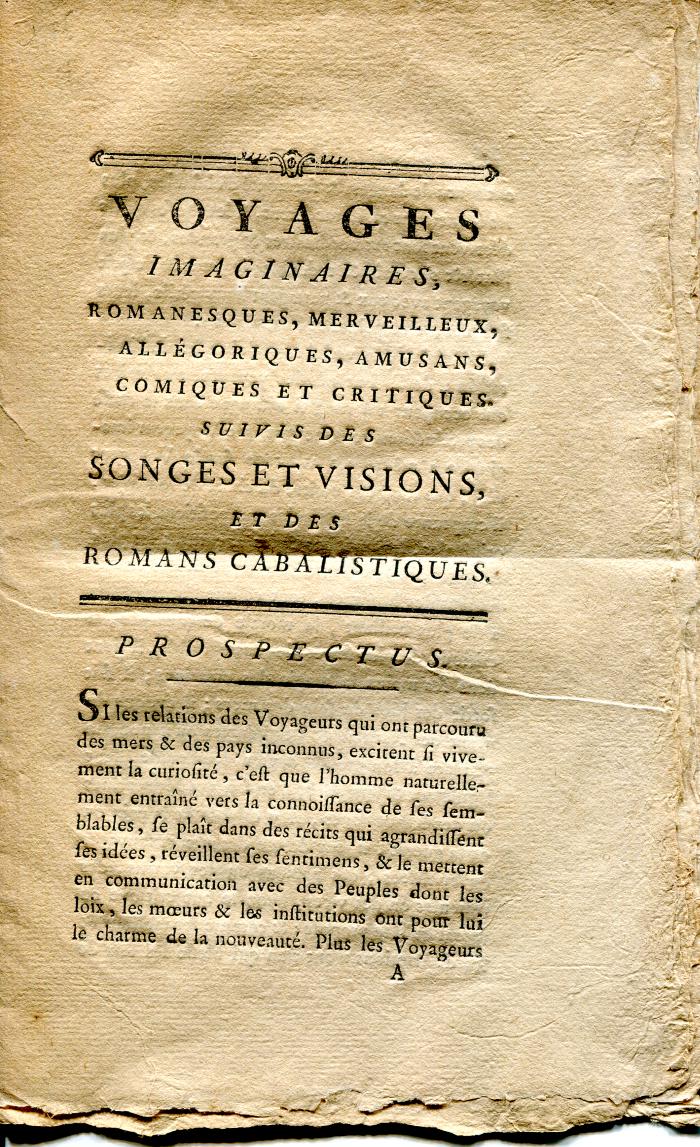 VOYAGES
IMAGINAIRES,
ROMANESQUES, MERVEILLEUX, ALLÉGORIQUES, AMUSANS, COMIQUES ET CRITIQUES.
SUIVIS DES
SONGES ET VISIONS,
ET DES
ROMANS CABALISTIQUES.

PROSPECTUS.

SI les relations des Voyageurs qui ont parcouru des mers & des pays inconnus, excitent ſi vivement la curioſité, c'eſt que l'homme naturellement entraîné vers la connoiſſance de ſes ſemblables, ſe plaît dans des récits qui agrandiſſent ſes idées, réveillent ſes ſentimens, & le mettent en communication avec des Peuples dont les loix, les mœurs & les inſtitutions ont pour lui le charme de la nouveauté. Plus les Voyageurs

A